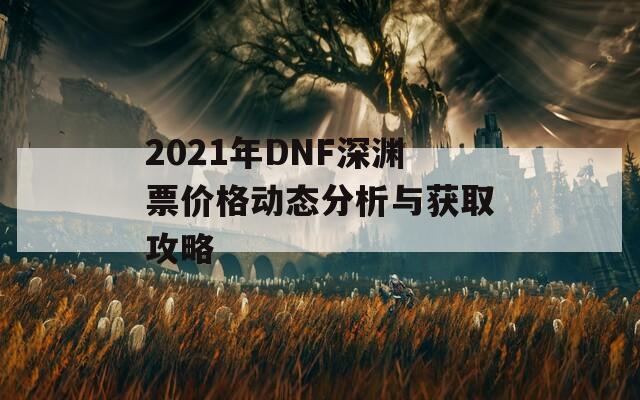 2021年DNF深渊票价格动态分析与获取攻略